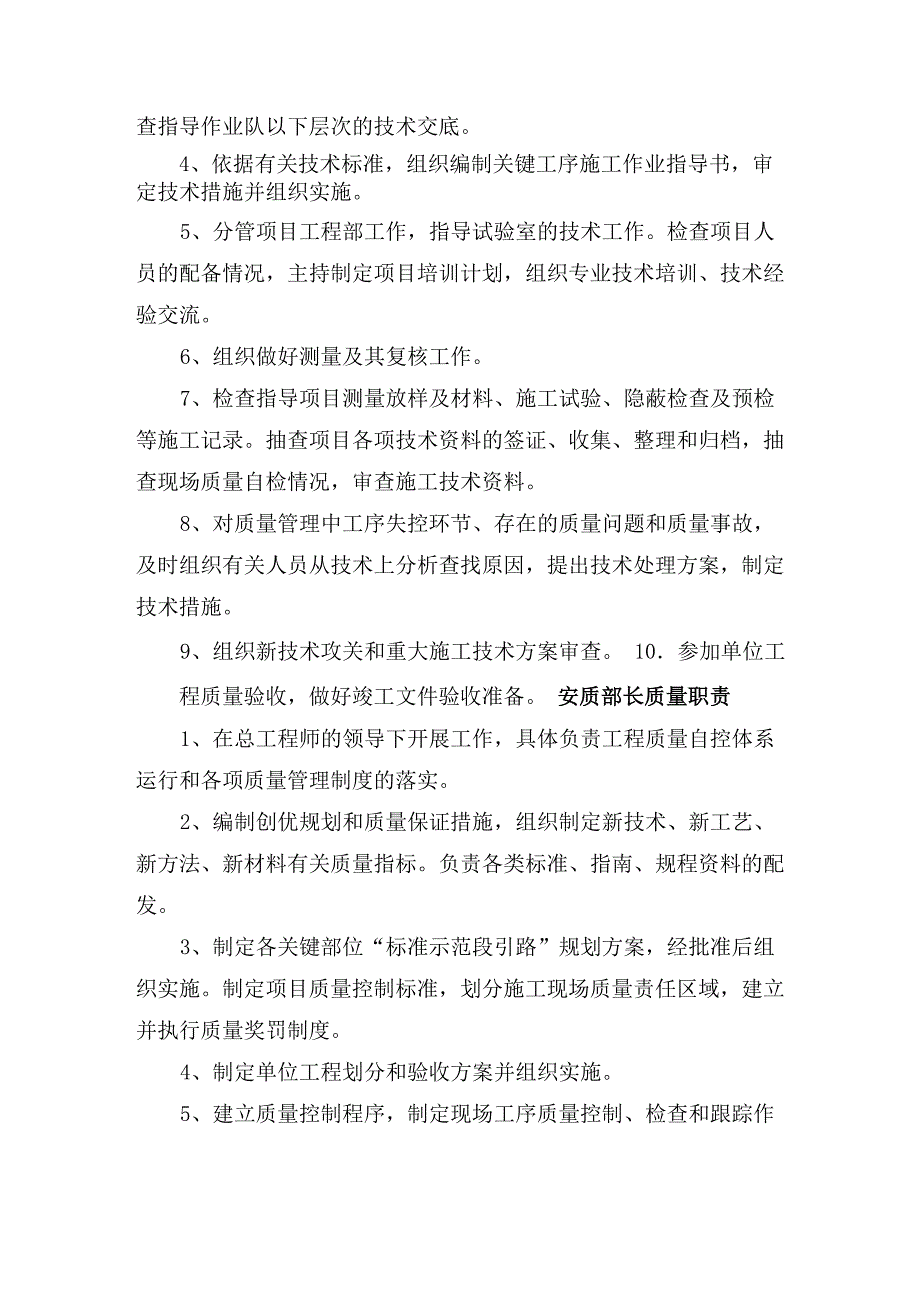 查指导作业队以下层次的技术交底。

4、依据有关技术标准，组织编制关键工序施工作业指导书，审定技术措施并组织实施。

5、分管项目工程部工作，指导试验室的技术工作。检查项目人员的配备情况，主持制定项目培训计划，组织专业技术培训、技术经验交流。

6、组织做好测量及其复核工作。

7、检查指导项目测量放样及材料、施工试验、隐蔽检查及预检等施工记录。抽查项目各项技术资料的签证、收集、整理和归档，抽查现场质量自检情况，审查施工技术资料。

8、对质量管理中工序失控环节、存在的质量问题和质量事故，及时组织有关人员从技术上分析查找原因，提出技术处理方案，制定技术措施。

9、组织新技术攻关和重大施工技术方案审查。 10．参加单位工程质量验收，做好竣工文件验收准备。 安质部长质量职责

1、在总工程师的领导下开展工作，具体负责工程质量自控体系运行和各项质量管理制度的落实。

2、编制创优规划和质量保证措施，组织制定新技术、新工艺、新方法、新材料有关质量指标。负责各类标准、指南、规程资料的配发。

3、制定各关键部位“标准示范段引路”规划方案，经批准后组织实施。制定项目质量控制标准，划分施工现场质量责任区域，建立并执行质量奖罚制度。

4、制定单位工程划分和验收方案并组织实施。

5、建立质量控制程序，制定现场工序质量控制、检查和跟踪作